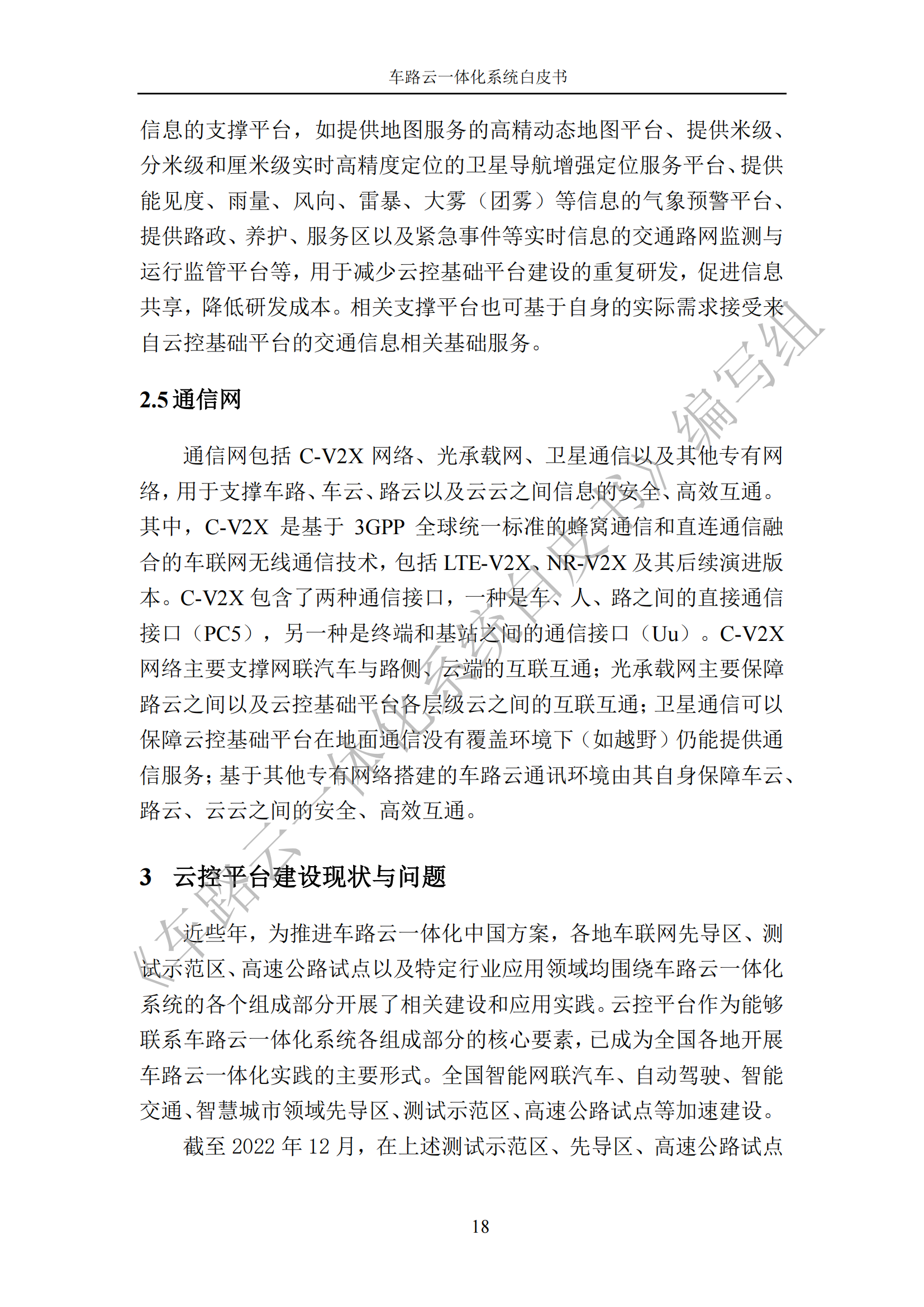 车路云一体化系统白皮书

信息的支撑平台，如提供地图服务的高精动态地图平台、提供米级、分米级和厘米级实时高精度定位的卫星导航增强定位服务平台、提供能见度、雨量、风向、雷暴、大雾（团雾）等信息的气象预警平台、提供路政、养护、服务区以及紧急事件等实时信息的交通路网监测与运行监管平台等，用于减少云控基础平台建设的重复研发，促进信息共享，降低研发成本。相关支撑平台也可基于自身的实际需求接受来自云控基础平台的交通信息相关基础服务。

2.5 通信网

通信网包括 C-V2X 网络、光承载网、卫星通信以及其他专有网络，用于支撑车路、车云、路云以及云云之间信息的安全、高效互通。其中，C-V2X 是基于 3GPP 全球统一标准的蜂窝通信和直连通信融合的车联网无线通信技术，包括 LTE-V2X、NR-V2X 及其后续演进版本。C-V2X 包含了两种通信接口，一种是车、人、路之间的直接通信接口（PC5），另一种是终端和基站之间的通信接口（Uu）。C-V2X 网络主要支撑网联汽车与路侧、云端的互联互通；光承载网主要保障路云之间以及云控基础平台各层级云之间的互联互通；卫星通信可以保障云控基础平台在地面通信没有覆盖环境下（如越野）仍能提供通信服务；基于其他专有网络搭建的车路云通讯环境由其自身保障车云、路云、云云之间的安全、高效互通。

3 云控平台建设现状与问题

近些年，为推进车路云一体化中国方案，各地车联网先导区、测试示范区、高速公路试点以及特定行业应用领域均围绕车路云一体化系统的各个组成部分开展了相关建设和应用实践。云控平台作为能够联系车路云一体化系统各组成部分的核心要素，已成为全国各地开展车路云一体化实践的主要形式。全国智能网联汽车、自动驾驶、智能交通、智慧城市领域先导区、测试示范区、高速公路试点等加速建设。

截至 2022 年 12 月，在上述测试示范区、先导区、高速公路试点

18

《车路云一体化系统白皮书》编写组